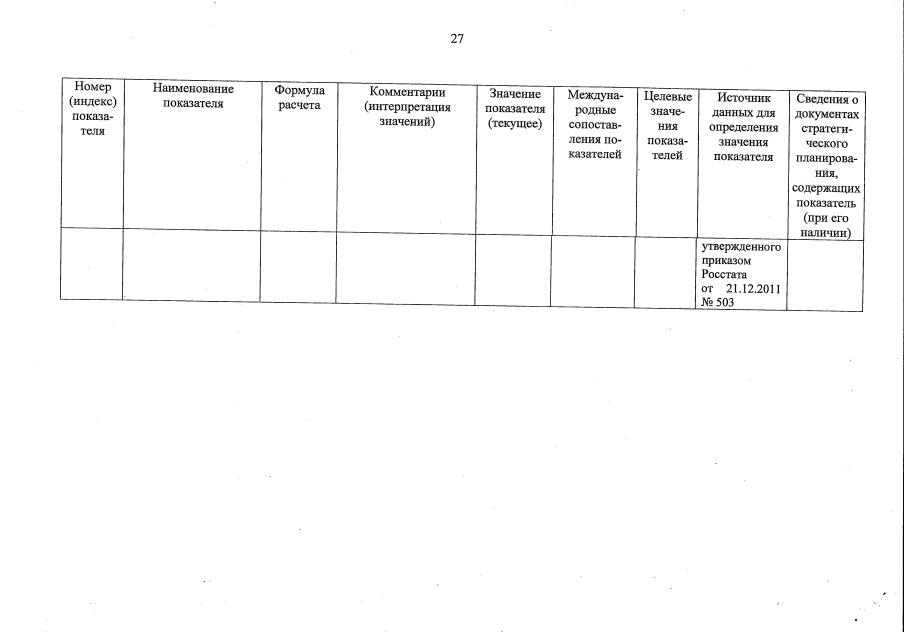 27

| Номер (индекс) показателя | Наименование показателя | Формула расчета | Комментарии (интерпретация значений) | Значение показателя (текущее) | Международные сопоставления показателей | Целевые значения показателей | Источник данных для определения значения показателя | Сведения о документах стратегического планирования, содержащих показатель (при его наличии) |
|---|---|---|---|---|---|---|---|---|
| | | | | | | | утвержденного приказом Росстата от 21.12.2011 № 503 | |